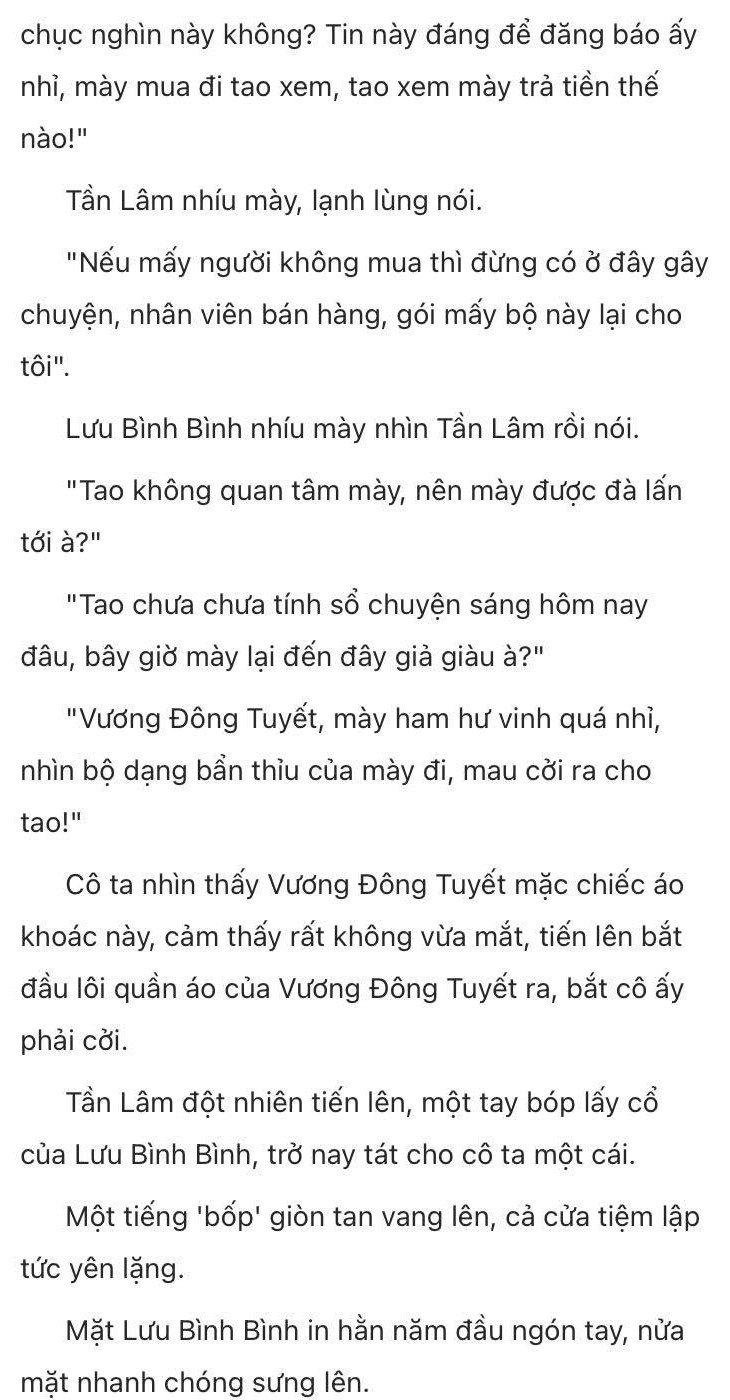 chục nghìn này không? Tin này đáng để đăng báo ấy nhỉ, mày mua đi tao xem, tao xem mày trả tiền thế nào!"

Tần Lâm nhíu mày, lạnh lùng nói.

"Nếu mấy người không mua thì đừng có ở đây gây chuyện, nhân viên bán hàng, gói mấy bộ này lại cho tôi".

Lưu Bình Bình nhíu mày nhìn Tần Lâm rồi nói.

"Tao không quan tâm mày, nên mày được đà lấn tới à?"

"Tao chưa chưa tính sổ chuyện sáng hôm nay đâu, bây giờ mày lại đến đây giả giàu à?"

"Vương Đông Tuyết, mày ham hư vinh quá nhỉ, nhìn bộ dạng bẩn thỉu của mày đi, mau cởi ra cho tao!"

Cô ta nhìn thấy Vương Đông Tuyết mặc chiếc áo khoác này, cảm thấy rất không vừa mắt, tiến lên bắt đầu lôi quần áo của Vương Đông Tuyết ra, bắt cô ấy phải cởi.

Tần Lâm đột nhiên tiến lên, một tay bóp lấy cổ của Lưu Bình Bình, trở nay tát cho cô ta một cái.

Một tiếng 'bốp' giòn tan vang lên, cả cửa tiệm lập tức yên lặng.

Mặt Lưu Bình Bình in hằn năm đầu ngón tay, nửa mặt nhanh chóng sưng lên.